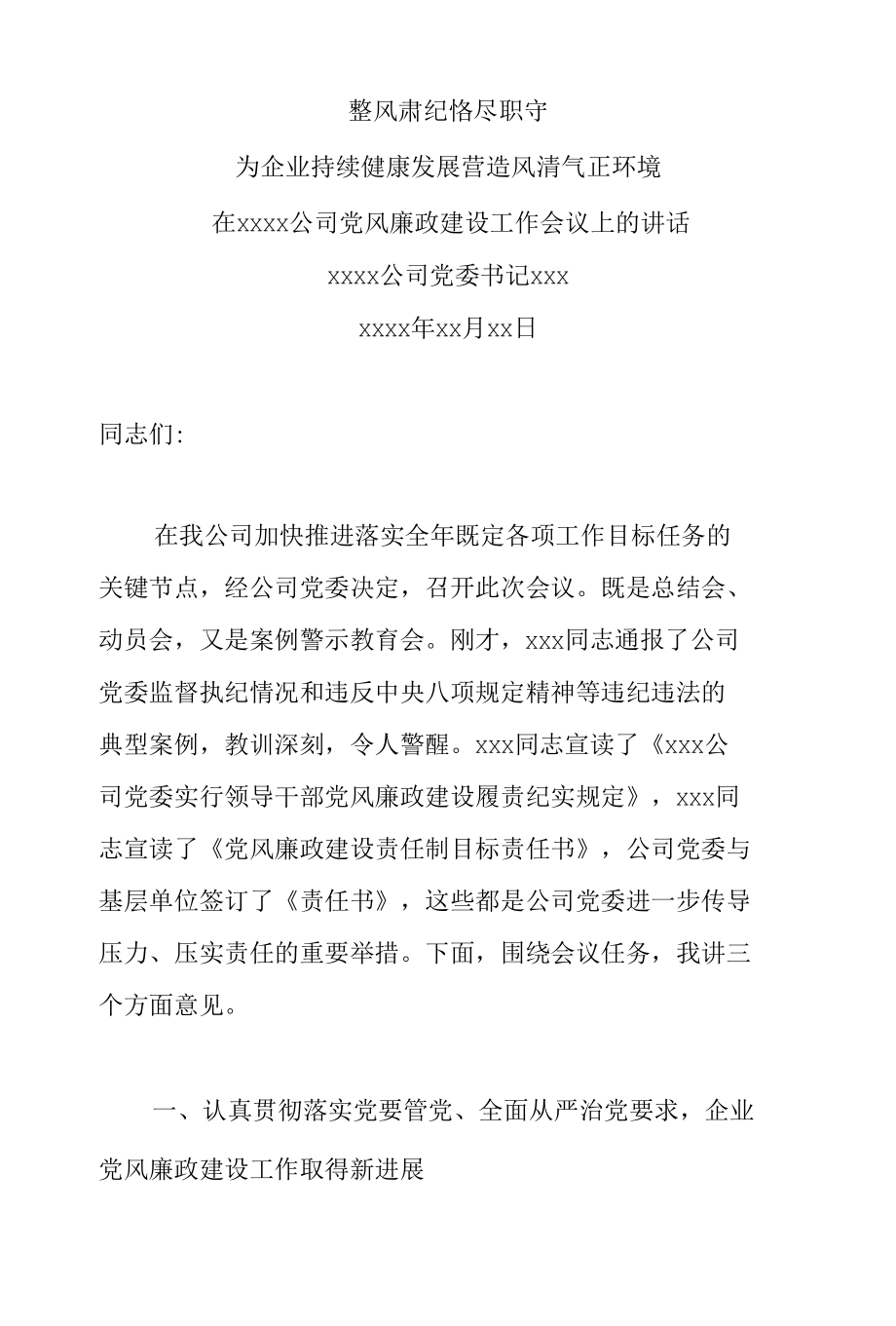 整风肃纪恪尽职守

为企业持续健康发展营造风清气正环境

在xxxx公司党风廉政建设工作会议上的讲话

xxxx公司党委书记xxx

xxxx年xx月xx日

同志们:

在我公司加快推进落实全年既定各项工作目标任务的关键节点，经公司党委决定，召开此次会议。既是总结会、动员会，又是案例警示教育会。刚才，xxx同志通报了公司党委监督执纪情况和违反中央八项规定精神等违纪违法的典型案例，教训深刻，令人警醒。xxx同志宣读了《xxx公司党委实行领导干部党风廉政建设履责纪实规定》，xxx同志宣读了《党风廉政建设责任制目标责任书》，公司党委与基层单位签订了《责任书》，这些都是公司党委进一步传导压力、压实责任的重要举措。下面，围绕会议任务，我讲三个方面意见。

一、认真贯彻落实党要管党、全面从严治党要求，企业党风廉政建设工作取得新进展